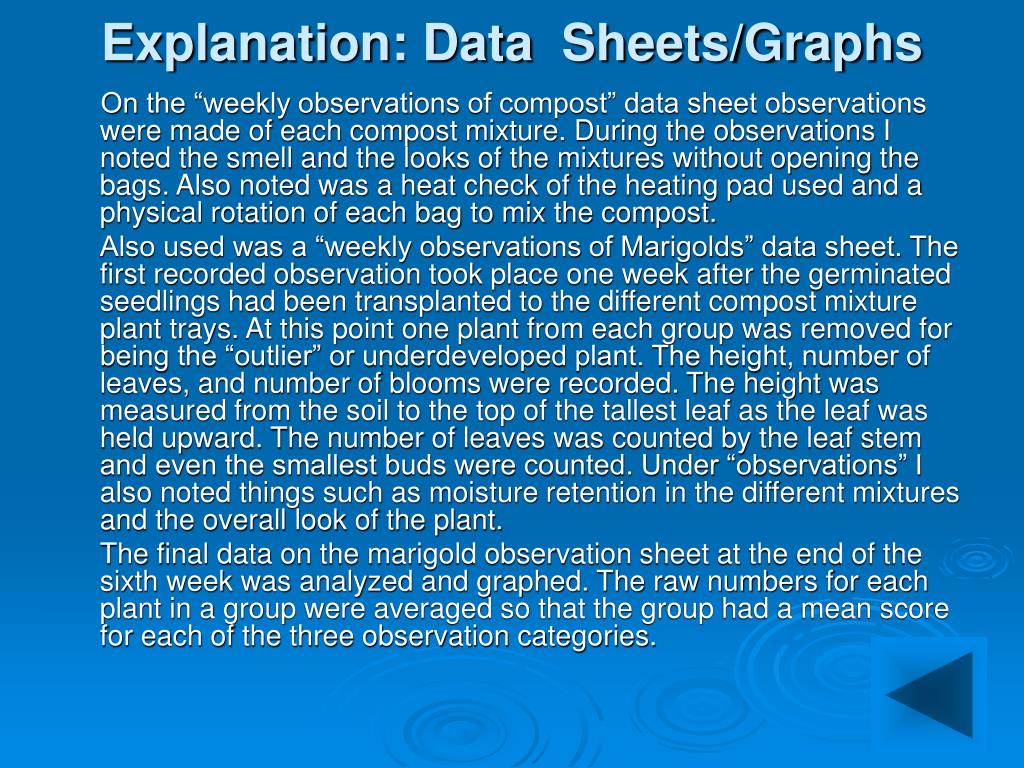 Explanation: Data Sheets/Graphs

On the “weekly observations of compost” data sheet observations were made of each compost mixture. During the observations I noted the smell and the looks of the mixtures without opening the bags. Also noted was a heat check of the heating pad used and a physical rotation of each bag to mix the compost.

Also used was a “weekly observations of Marigolds” data sheet. The first recorded observation took place one week after the germinated seedlings had been transplanted to the different compost mixture plant trays. At this point one plant from each group was removed for being the “outlier” or underdeveloped plant. The height, number of leaves, and number of blooms were recorded. The height was measured from the soil to the top of the tallest leaf as the leaf was held upward. The number of leaves was counted by the leaf stem and even the smallest buds were counted. Under “observations” I also noted things such as moisture retention in the different mixtures and the overall look of the plant.

The final data on the marigold observation sheet at the end of the sixth week was analyzed and graphed. The raw numbers for each plant in a group were averaged so that the group had a mean score for each of the three observation categories.